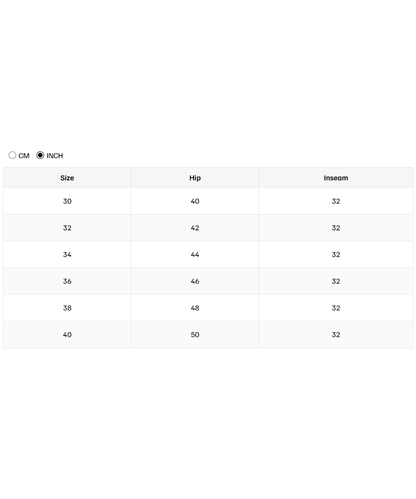 CM INCH

| Size | Hip | Inseam |
|---|---|---|
| 30 | 40 | 32 |
| 32 | 42 | 32 |
| 34 | 44 | 32 |
| 36 | 46 | 32 |
| 38 | 48 | 32 |
| 40 | 50 | 32 |